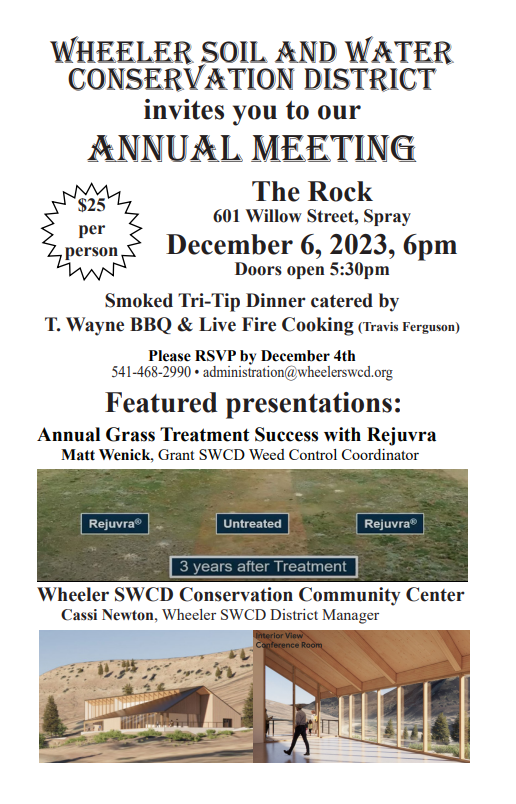 WHEELER SOIL AND WATER CONSERVATION DISTRICT
invites you to our
ANNUAL MEETING

$25 per person

The Rock
601 Willow Street, Spray
December 6, 2023, 6pm
Doors open 5:30pm

Smoked Tri-Tip Dinner catered by
T. Wayne BBQ & Live Fire Cooking (Travis Ferguson)

Please RSVP by December 4th
541-468-2990 • administration@wheelerswcd.org

Featured presentations:

Annual Grass Treatment Success with Rejuvra
Matt Wenick, Grant SWCD Weed Control Coordinator

Rejuvra®
Untreated
Rejuvra®
3 years after Treatment

Wheeler SWCD Conservation Community Center
Cassi Newton, Wheeler SWCD District Manager

Interior View
Conference Room